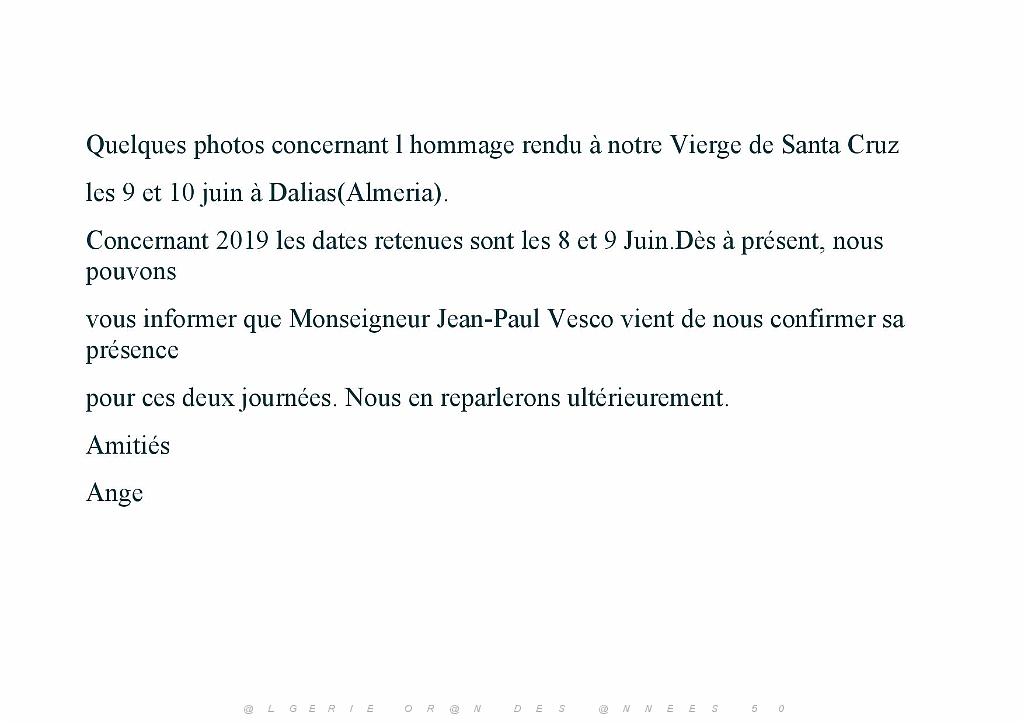 Quelques photos concernant l hommage rendu à notre Vierge de Santa Cruz

les 9 et 10 juin à Dalias(Almeria).

Concernant 2019 les dates retenues sont les 8 et 9 Juin.Dès à présent, nous pouvons

vous informer que Monseigneur Jean-Paul Vesco vient de nous confirmer sa présence

pour ces deux journées. Nous en reparlerons ultérieurement.

Amitiés

Ange

@LGERIE OR@N DES @NNEES 50